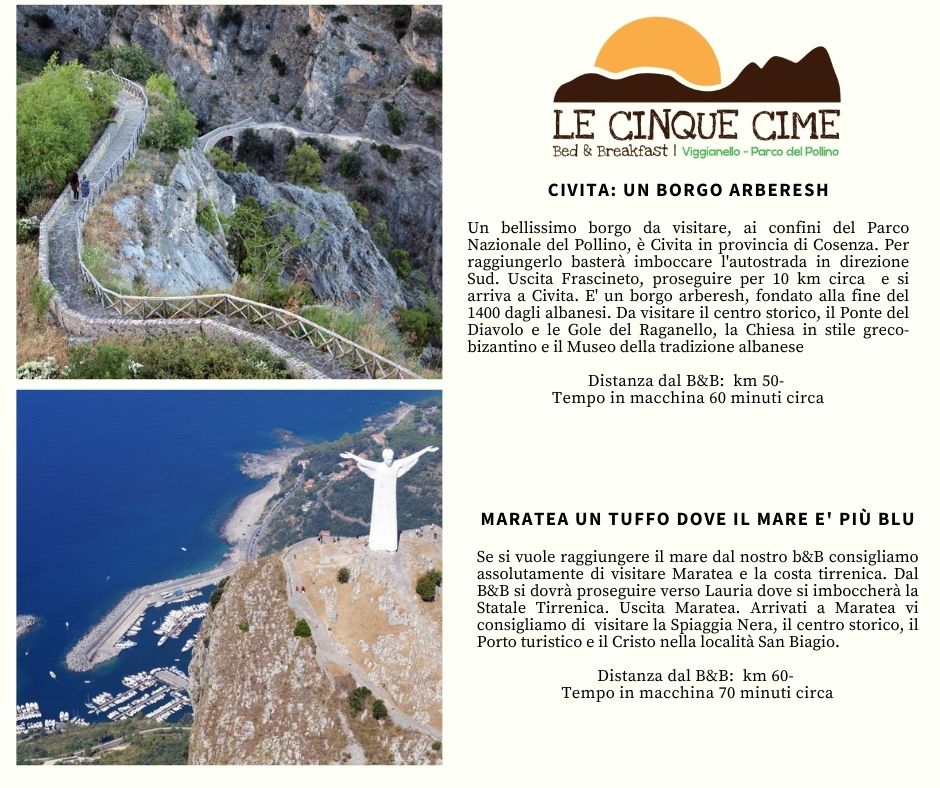 LE CINQUE CIME
Bed & Breakfast | Viggianello - Parco del Pollino

CIVITA: UN BORGO ARBERESH

Un bellissimo borgo da visitare, ai confini del Parco Nazionale del Pollino, è Civita in provincia di Cosenza. Per raggiungerlo basterà imboccare l'autostrada in direzione Sud. Uscita Frascineto, proseguire per 10 km circa e si arriva a Civita. E' un borgo arberesh, fondato alla fine del 1400 dagli albanesi. Da visitare il centro storico, il Ponte del Diavolo e le Gole del Raganello, la Chiesa in stile greco-bizantino e il Museo della tradizione albanese

Distanza dal B&B: km 50-
Tempo in macchina 60 minuti circa

MARATEA UN TUFFO DOVE IL MARE E' PIÙ BLU

Se si vuole raggiungere il mare dal nostro b&B consigliamo assolutamente di visitare Maratea e la costa tirrenica. Dal B&B si dovrà proseguire verso Lauria dove si imboccherà la Statale Tirrenica. Uscita Maratea. Arrivati a Maratea vi consigliamo di visitare la Spiaggia Nera, il centro storico, il Porto turistico e il Cristo nella località San Biagio.

Distanza dal B&B: km 60-
Tempo in macchina 70 minuti circa